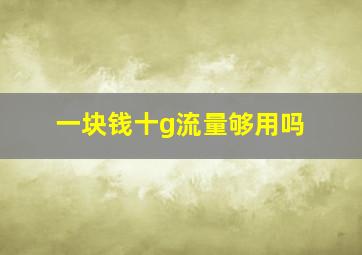 一块钱十g流量够用吗